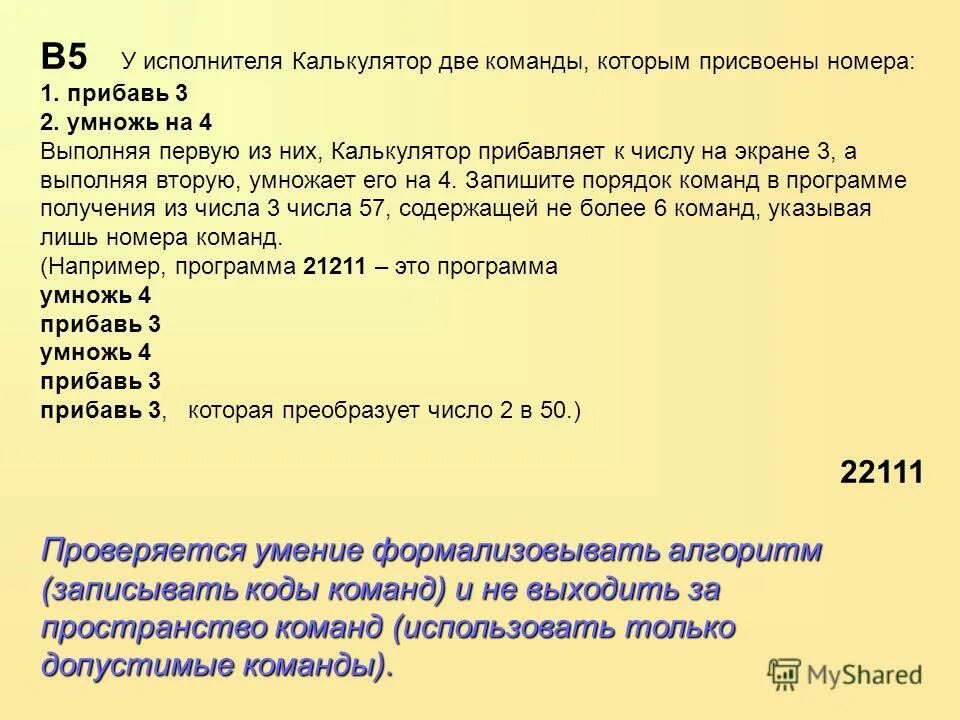 B5 У исполнителя Калькулятор две команды, которым присвоены номера:
1. прибавь 3
2. умножь на 4
Выполняя первую из них, Калькулятор прибавляет к числу на экране 3, а выполняя вторую, умножает его на 4. Запишите порядок команд в программе получения из числа 3 числа 57, содержащей не более 6 команд, указывая лишь номера команд.
(Например, программа 21211 – это программа
умножь 4
прибавь 3
умножь 4
прибавь 3
прибавь 3, которая преобразует число 2 в 50.)

22111

Проверяется умение формализовывать алгоритм (записывать коды команд) и не выходить за пространство команд (использовать только допустимые команды).

MyShared